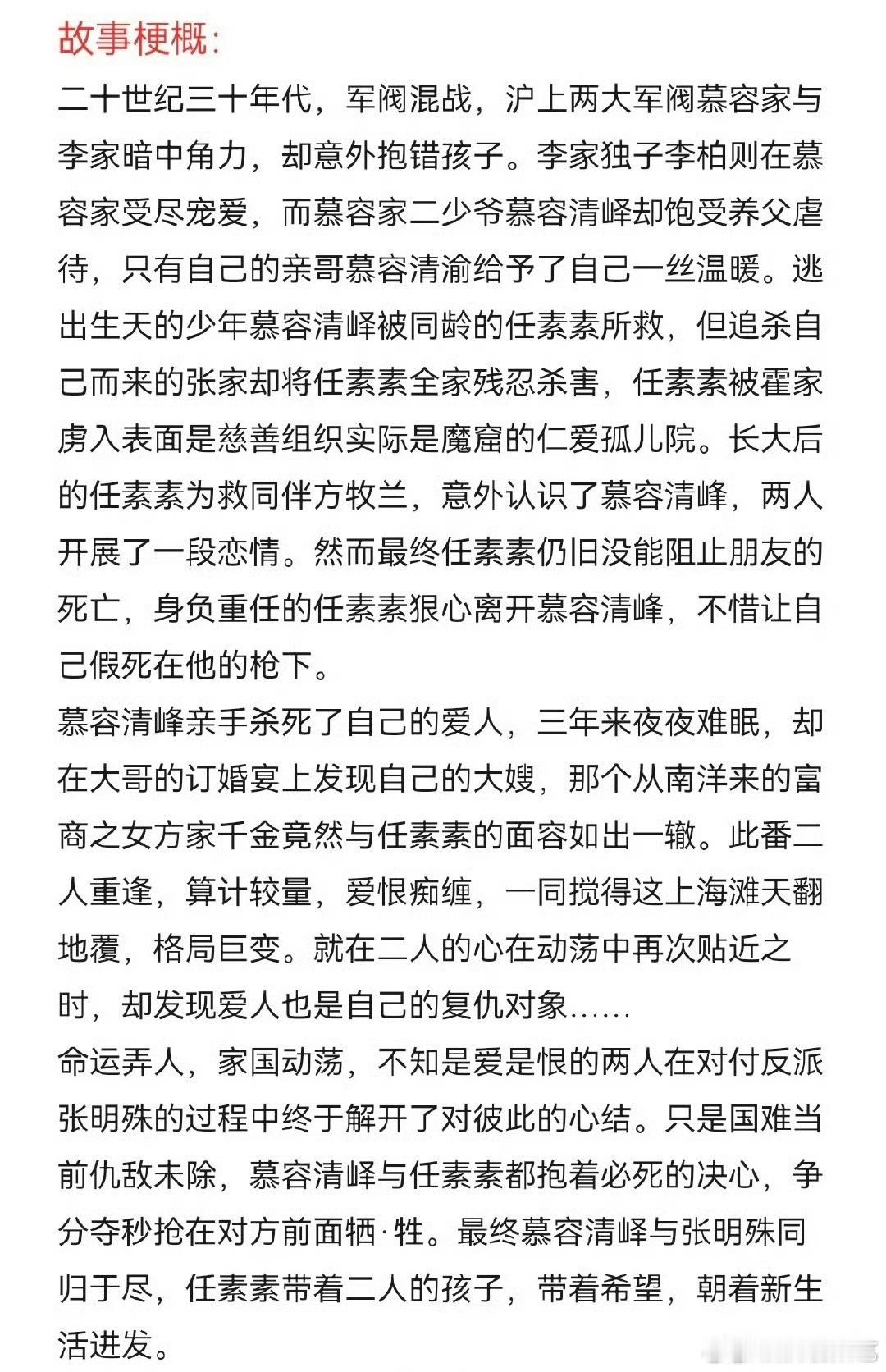 故事梗概:

二十世纪三十年代，军阀混战，沪上两大军阀慕容家与李家暗中角力，却意外抱错孩子。李家独子李柏则在慕容家受尽宠爱，而慕容家二少爷慕容清峄却饱受养父虐待，只有自己的亲哥慕容清渝给予了自己一丝温暖。逃出生天的少年慕容清峄被同龄的任素素所救，但追杀自己而来的张家却将任素素全家残忍杀害，任素素被霍家虏入表面是慈善组织实际是魔窟的仁爱孤儿院。长大后的任素素为救同伴方牧兰，意外认识了慕容清峰，两人开展了一段恋情。然而最终任素素仍旧没能阻止朋友的死亡，身负重任的任素素狠心离开慕容清峰，不惜让自己假死在他的枪下。

慕容清峰亲手杀死了自己的爱人，三年来夜夜难眠，却在大哥的订婚宴上发现自己的大嫂，那个从南洋来的富商之女方家千金竟然与任素素的面容如出一辙。此番二人重逢，算计较量，爱恨痴缠，一同搅得这上海滩天翻地覆，格局巨变。就在二人的心在动荡中再次贴近之时，却发现爱人也是自己的复仇对象……

命运弄人，家国动荡，不知是爱是恨的两人在对付反派张明殊的过程中终于解开了对彼此的心结。只是国难当前仇敌未除，慕容清峄与任素素都抱着必死的决心，争分夺秒抢在对方前面牺·牲。最终慕容清峄与张明殊同归于尽，任素素带着二人的孩子，带着希望，朝着新生活进发。